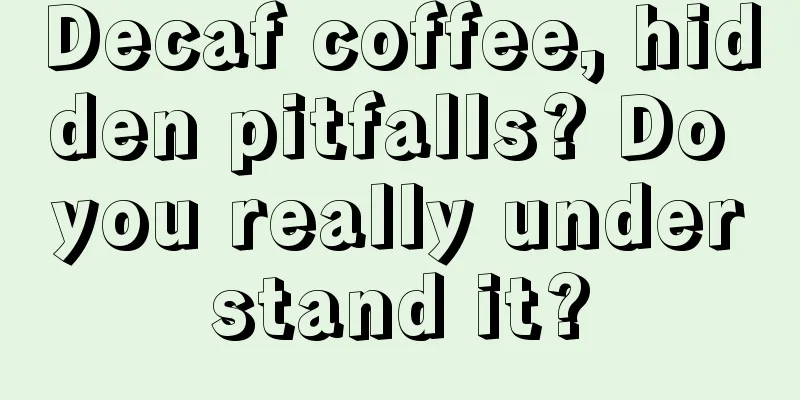 Decaf coffee, hidden pitfalls? Do you really understand it?